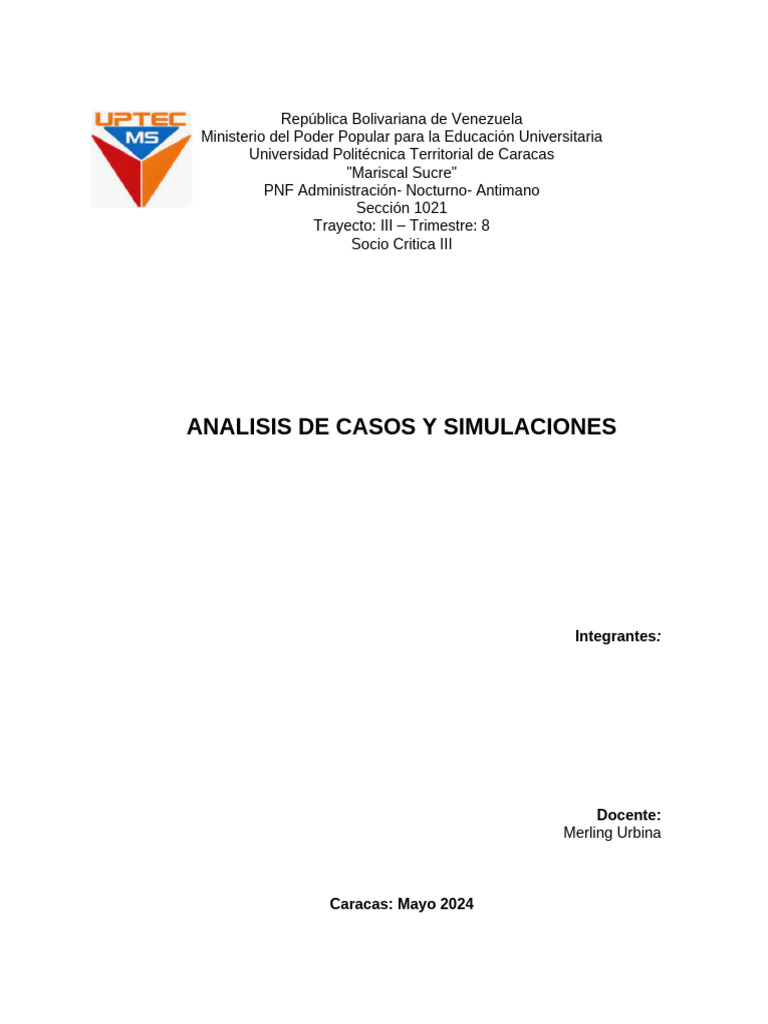 UPTEC
MS

República Bolivariana de Venezuela
Ministerio del Poder Popular para la Educación Universitaria
Universidad Politécnica Territorial de Caracas
"Mariscal Sucre"
PNF Administración- Nocturno- Antimano
Sección 1021
Trayecto: III – Trimestre: 8
Socio Critica III

ANALISIS DE CASOS Y SIMULACIONES

Integrantes:

Docente:
Merling Urbina

Caracas: Mayo 2024